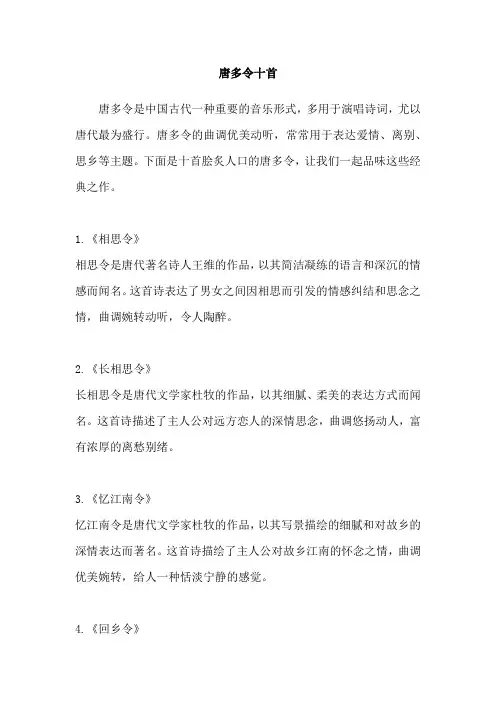 唐多令十首

唐多令是中国古代一种重要的音乐形式，多用于演唱诗词，尤以唐代最为盛行。唐多令的曲调优美动听，常常用于表达爱情、离别、思乡等主题。下面是十首脍炙人口的唐多令，让我们一起品味这些经典之作。

1.《相思令》
相思令是唐代著名诗人王维的作品，以其简洁凝练的语言和深沉的情感而闻名。这首诗表达了男女之间因相思而引发的情感纠结和思念之情，曲调婉转动听，令人陶醉。

2.《长相思令》
长相思令是唐代文学家杜牧的作品，以其细腻、柔美的表达方式而闻名。这首诗描述了主人公对远方恋人的深情思念，曲调悠扬动人，富有浓厚的离愁别绪。

3.《忆江南令》
忆江南令是唐代文学家杜牧的作品，以其写景描绘的细腻和对故乡的深情表达而著名。这首诗描绘了主人公对故乡江南的怀念之情，曲调优美婉转，给人一种恬淡宁静的感觉。

4.《回乡令》